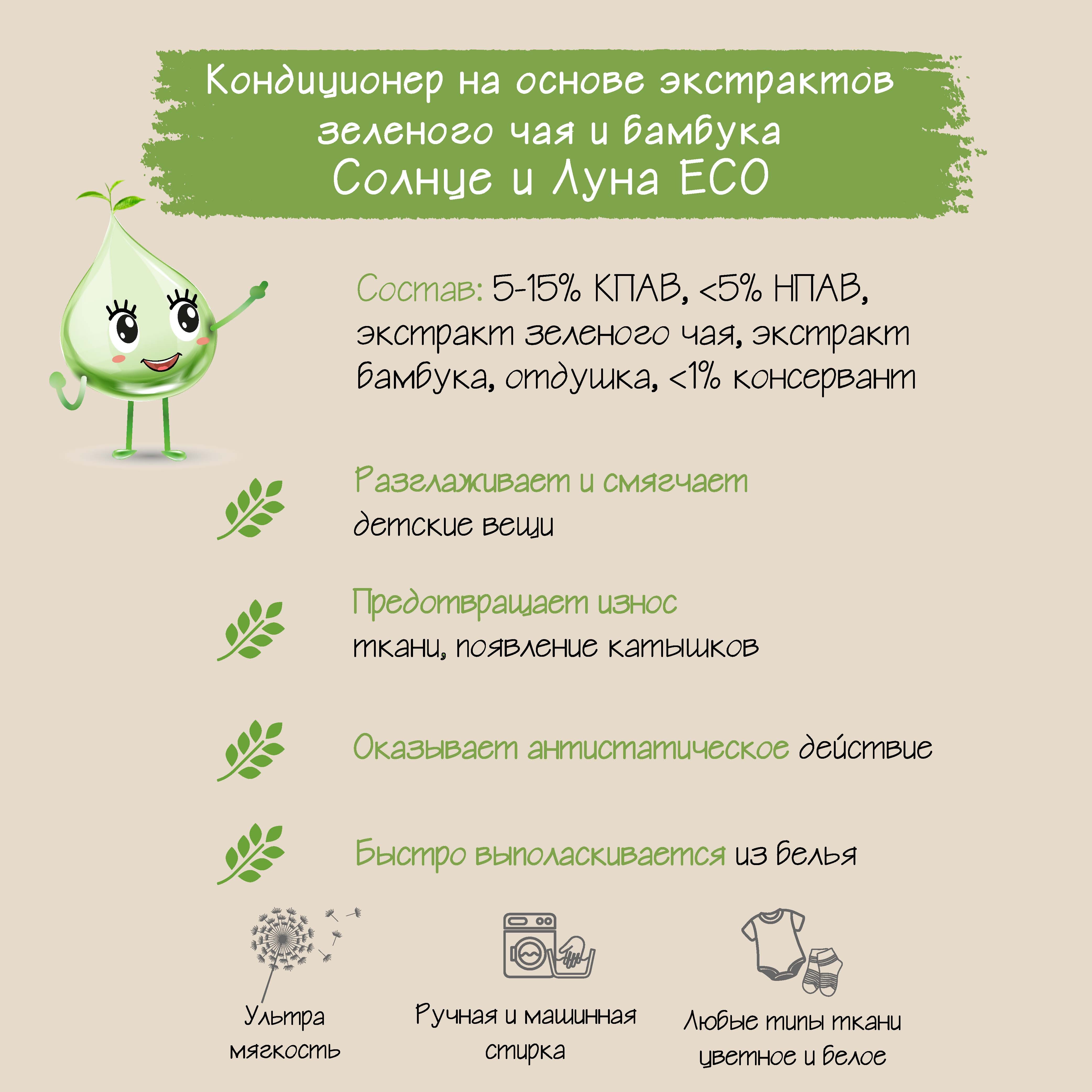 Кондиционер на основе экстрактов зеленого чая и бамбука
Солнце и Луна ECO

Состав: 5-15% КПАВ, <5% НПАВ, экстракт зеленого чая, экстракт бамбука, отдушка, <1% консервант

Разглаживает и смягчает детские вещи

Предотвращает износ ткани, появление катышков

Оказывает антистатическое действие

Быстро выполаскивается из белья

Ультра мягкость

Ручная и машинная стирка

Любые типы ткани цветное и белое